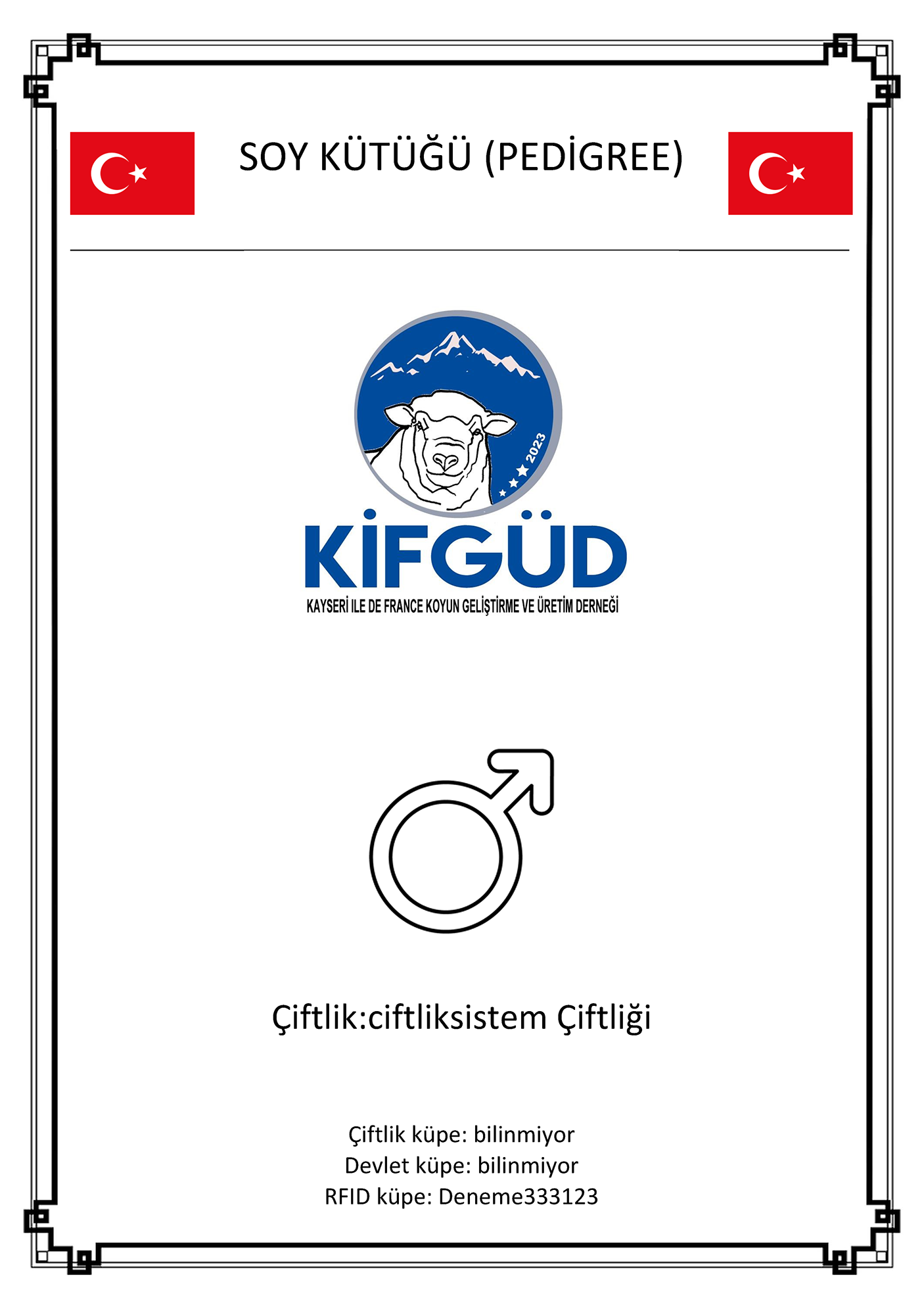 SOY KÜTÜĞÜ (PEDİGREE)

2023

KİFGÜD
KAYSERİ ILE DE FRANCE KOYUN GELİŞTİRME VE ÜRETİM DERNEĞİ

Çiftlik:ciftliksistem Çiftliği

Çiftlik küpe: bilinmiyor
Devlet küpe: bilinmiyor
RFID küpe: Deneme333123